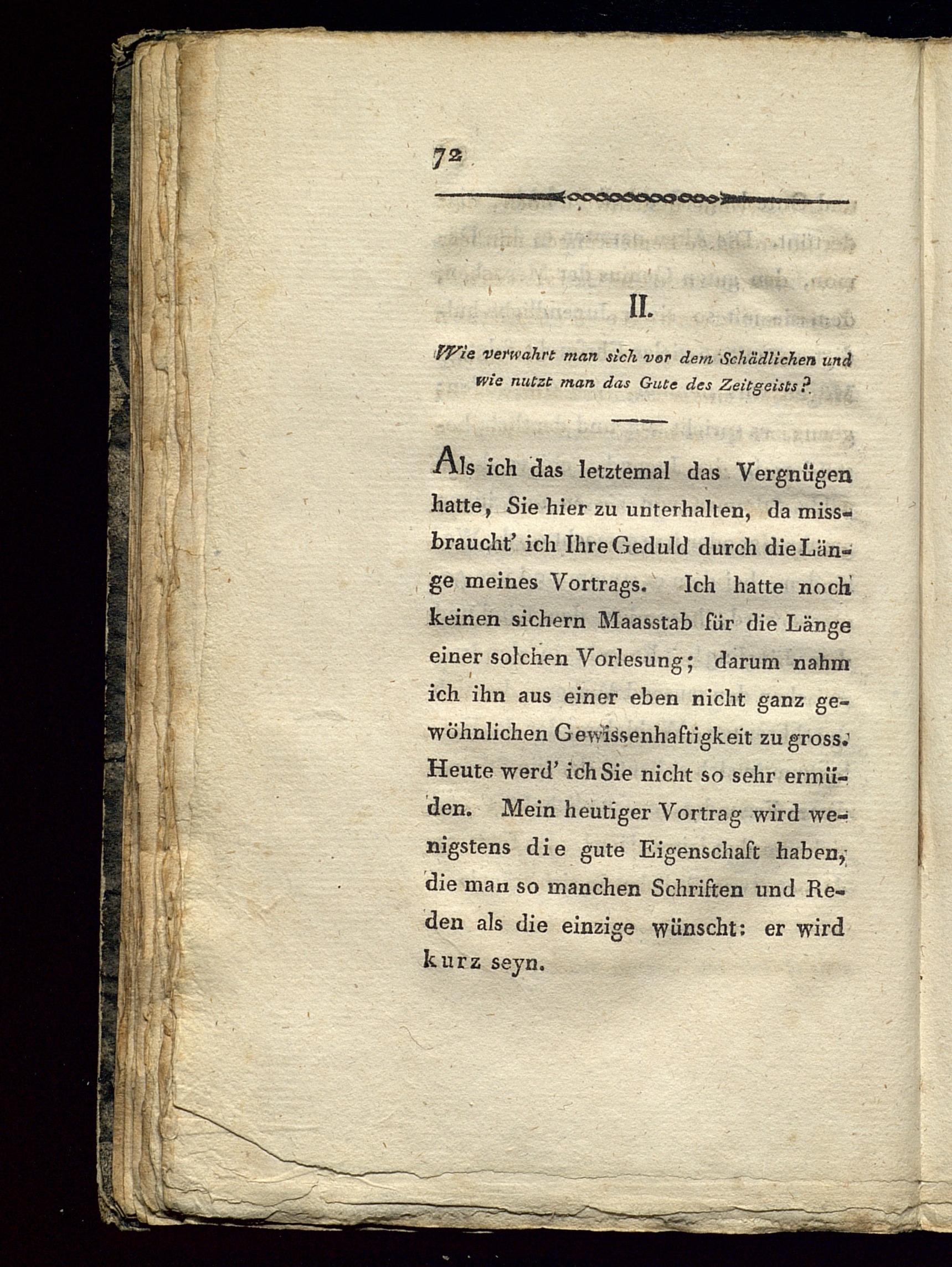 72

II.

Wie verwahrt man sich vor dem Schädlichen und wie nutzt man das Gute des Zeitgeists?

Als ich das letztemal das Vergnügen hatte, Sie hier zu unterhalten, da missbraucht' ich Ihre Geduld durch die Länge meines Vortrags. Ich hatte noch keinen sichern Maasstab für die Länge einer solchen Vorlesung; darum nahm ich ihn aus einer eben nicht ganz gewöhnlichen Gewissenhaftigkeit zu gross. Heute werd' ich Sie nicht so sehr ermüden. Mein heutiger Vortrag wird wenigstens die gute Eigenschaft haben, die man so manchen Schriften und Reden als die einzige wünscht: er wird kurz seyn.